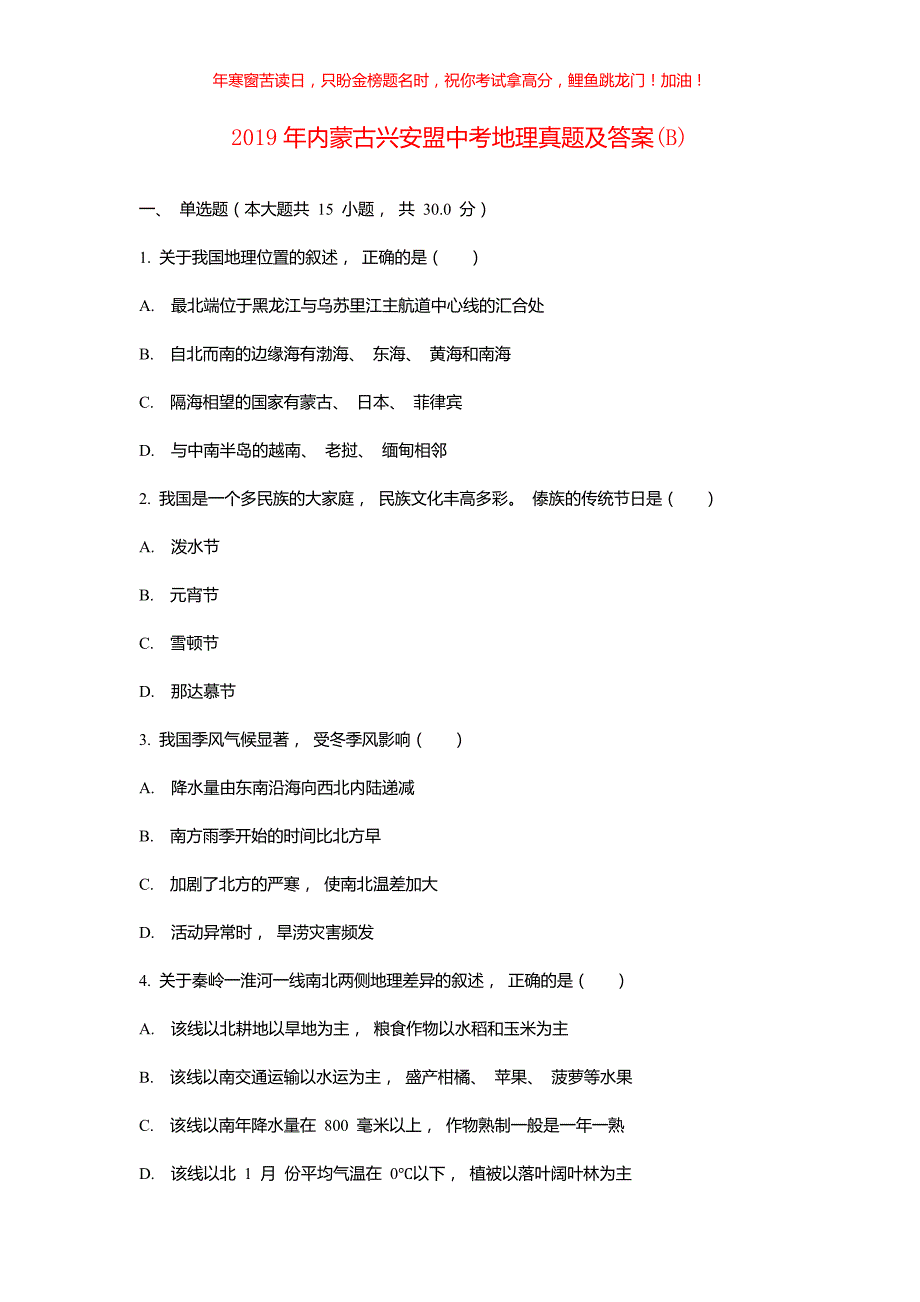 年寒窗苦读日，只盼金榜题名时，祝你考试拿高分，鲤鱼跳龙门！加油！

2019 年内蒙古兴安盟中考地理真题及答案(B)

一、 单选题（本大题共 15 小题， 共 30.0 分）

1. 关于我国地理位置的叙述， 正确的是（　　）

A. 最北端位于黑龙江与乌苏里江主航道中心线的汇合处

B. 自北而南的边缘海有渤海、 东海、 黄海和南海

C. 隔海相望的国家有蒙古、 日本、 菲律宾

D. 与中南半岛的越南、 老挝、 缅甸相邻

2. 我国是一个多民族的大家庭， 民族文化丰高多彩。 傣族的传统节日是（　　）

A. 泼水节

B. 元宵节

C. 雪顿节

D. 那达慕节

3. 我国季风气候显著， 受冬季风影响（　　）

A. 降水量由东南沿海向西北内陆递减

B. 南方雨季开始的时间比北方早

C. 加剧了北方的严寒， 使南北温差加大

D. 活动异常时， 旱涝灾害频发

4. 关于秦岭一淮河一线南北两侧地理差异的叙述， 正确的是（　　）

A. 该线以北耕地以旱地为主， 粮食作物以水稻和玉米为主

B. 该线以南交通运输以水运为主， 盛产柑橘、 苹果、 菠萝等水果

C. 该线以南年降水量在 800 毫米以上， 作物熟制一般是一年一熟

D. 该线以北 1 月 份平均气温在 0℃以下， 植被以落叶阔叶林为主